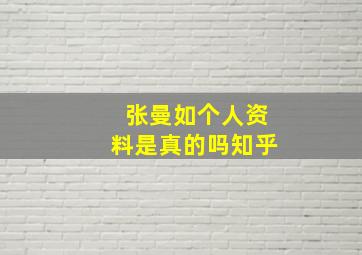 张曼如个人资料是真的吗知乎